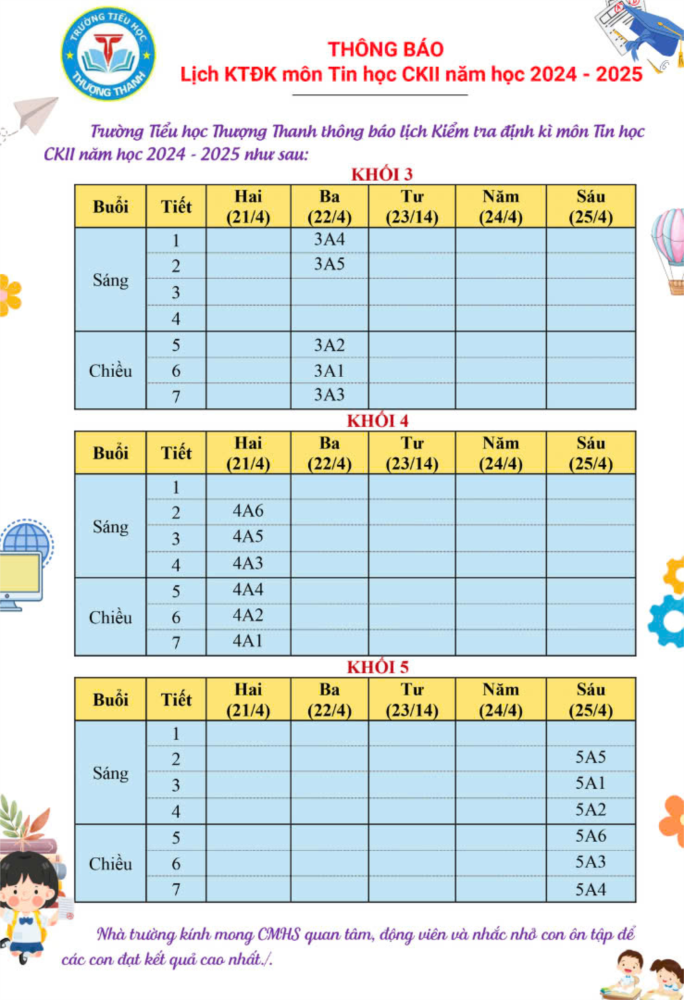 TRƯỜNG TIỂU HỌC
THƯỢNG THANH

THÔNG BÁO
Lịch KTĐK môn Tin học CKII năm học 2024 - 2025

Trường Tiểu học Thượng Thanh thông báo lịch Kiểm tra định kì môn Tin học CKII năm học 2024 - 2025 như sau:

KHỐI 3

| Buổi | Tiết | Hai (21/4) | Ba (22/4) | Tư (23/14) | Năm (24/4) | Sáu (25/4) |
|---|---|---|---|---|---|---|
| Sáng | 1 | | 3A4 | | | |
| | 2 | | 3A5 | | | |
| | 3 | | | | | |
| | 4 | | | | | |
| Chiều | 5 | | 3A2 | | | |
| | 6 | | 3A1 | | | |
| | 7 | | 3A3 | | | |

KHỐI 4

| Buổi | Tiết | Hai (21/4) | Ba (22/4) | Tư (23/14) | Năm (24/4) | Sáu (25/4) |
|---|---|---|---|---|---|---|
| Sáng | 1 | | | | | |
| | 2 | 4A6 | | | | |
| | 3 | 4A5 | | | | |
| | 4 | 4A3 | | | | |
| Chiều | 5 | 4A4 | | | | |
| | 6 | 4A2 | | | | |
| | 7 | 4A1 | | | | |

KHỐI 5

| Buổi | Tiết | Hai (21/4) | Ba (22/4) | Tư (23/14) | Năm (24/4) | Sáu (25/4) |
|---|---|---|---|---|---|---|
| Sáng | 1 | | | | | |
| | 2 | | | | | 5A5 |
| | 3 | | | | | 5A1 |
| | 4 | | | | | 5A2 |
| Chiều | 5 | | | | | 5A6 |
| | 6 | | | | | 5A3 |
| | 7 | | | | | 5A4 |

Nhà trường kính mong CMHS quan tâm, động viên và nhắc nhở con ôn tập để các con đạt kết quả cao nhất./.